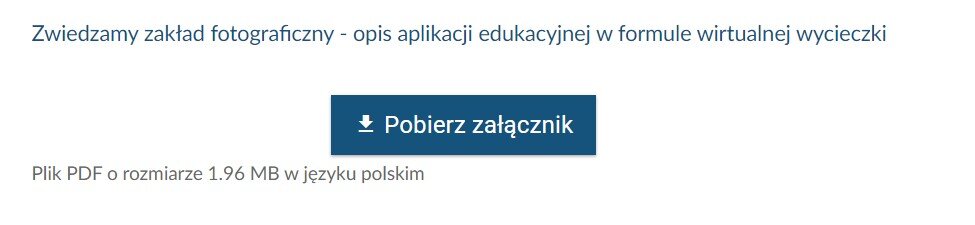 Zwiedzamy zakład fotograficzny - opis aplikacji edukacyjnej w formule wirtualnej wycieczki

Pobierz załącznik

Plik PDF o rozmiarze 1.96 MB w języku polskim